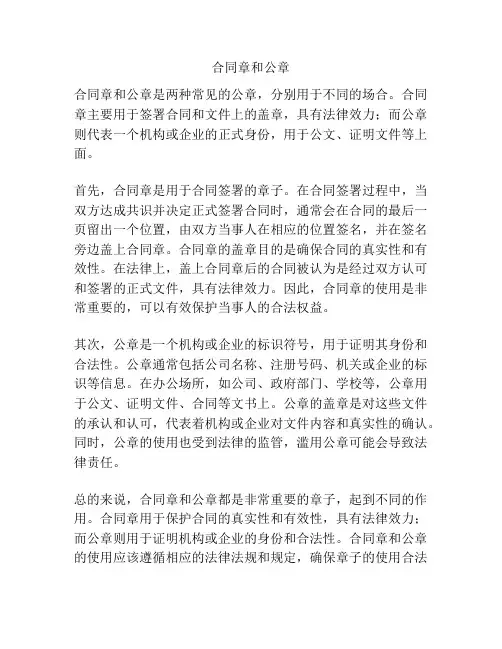 合同章和公章

合同章和公章是两种常见的公章，分别用于不同的场合。合同章主要用于签署合同和文件上的盖章，具有法律效力；而公章则代表一个机构或企业的正式身份，用于公文、证明文件等上面。

首先，合同章是用于合同签署的章子。在合同签署过程中，当双方达成共识并决定正式签署合同时，通常会在合同的最后一页留出一个位置，由双方当事人在相应的位置签名，并在签名旁边盖上合同章。合同章的盖章目的是确保合同的真实性和有效性。在法律上，盖上合同章后的合同被认为是经过双方认可和签署的正式文件，具有法律效力。因此，合同章的使用是非常重要的，可以有效保护当事人的合法权益。

其次，公章是一个机构或企业的标识符号，用于证明其身份和合法性。公章通常包括公司名称、注册号码、机关或企业的标识等信息。在办公场所，如公司、政府部门、学校等，公章用于公文、证明文件、合同等文书上。公章的盖章是对这些文件的承认和认可，代表着机构或企业对文件内容和真实性的确认。同时，公章的使用也受到法律的监管，滥用公章可能会导致法律责任。

总的来说，合同章和公章都是非常重要的章子，起到不同的作用。合同章用于保护合同的真实性和有效性，具有法律效力；而公章则用于证明机构或企业的身份和合法性。合同章和公章的使用应该遵循相应的法律法规和规定，确保章子的使用合法